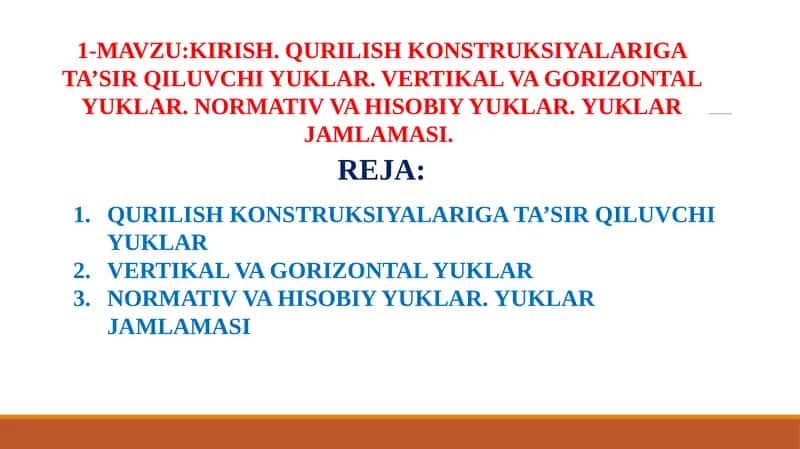 1-MAVZU:KIRISH. QURILISH KONSTRUKSIYALARIGA TA’SIR QILUVCHI YUKLAR. VERTIKAL VA GORIZONTAL YUKLAR. NORMATIV VA HISOBIY YUKLAR. YUKLAR JAMLAMASI.

REJA:

1. QURILISH KONSTRUKSIYALARIGA TA’SIR QILUVCHI YUKLAR
2. VERTIKAL VA GORIZONTAL YUKLAR
3. NORMATIV VA HISOBIY YUKLAR. YUKLAR JAMLAMASI